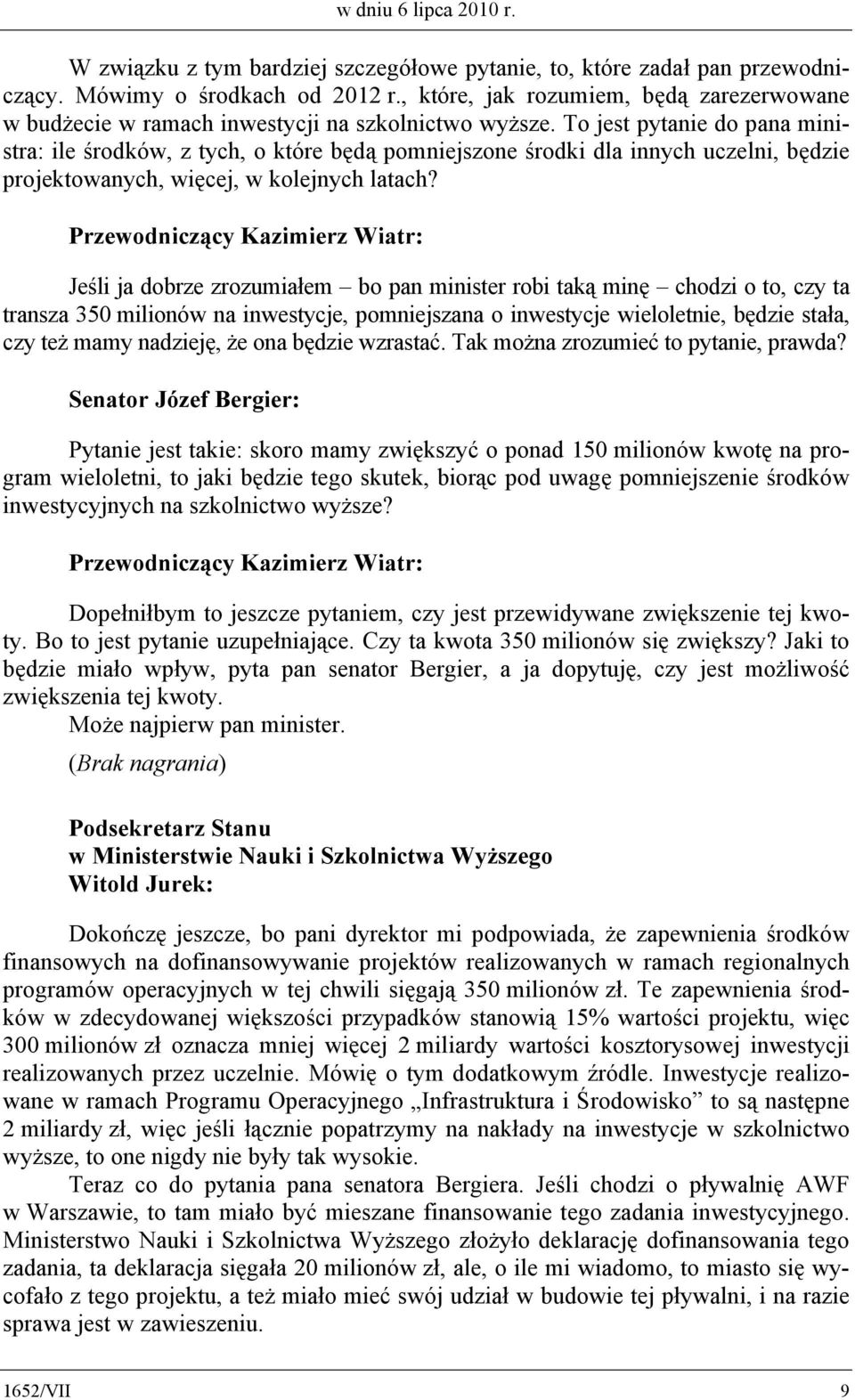 w dniu 6 lipca 2010 r.

W związku z tym bardziej szczegółowe pytanie, to, które zadał pan przewodniczący. Mówimy o środkach od 2012 r., które, jak rozumiem, będą zarezerwowane w budżecie w ramach inwestycji na szkolnictwo wyższe. To jest pytanie do pana ministra: ile środków, z tych, o które będą pomniejszone środki dla innych uczelni, będzie projektowanych, więcej, w kolejnych latach?

Przewodniczący Kazimierz Wiatr:

Jeśli ja dobrze zrozumiałem – bo pan minister robi taką minę – chodzi o to, czy ta transza 350 milionów na inwestycje, pomniejszana o inwestycje wieloletnie, będzie stała, czy też mamy nadzieję, że ona będzie wzrastać. Tak można zrozumieć to pytanie, prawda?

Senator Józef Bergier:

Pytanie jest takie: skoro mamy zwiększyć o ponad 150 milionów kwotę na program wieloletni, to jaki będzie tego skutek, biorąc pod uwagę pomniejszenie środków inwestycyjnych na szkolnictwo wyższe?

Przewodniczący Kazimierz Wiatr:

Dopełniłbym to jeszcze pytaniem, czy jest przewidywane zwiększenie tej kwoty. Bo to jest pytanie uzupełniające. Czy ta kwota 350 milionów się zwiększy? Jaki to będzie miało wpływ, pyta pan senator Bergier, a ja dopytuję, czy jest możliwość zwiększenia tej kwoty.
Może najpierw pan minister.
(Brak nagrania)

Podsekretarz Stanu
w Ministerstwie Nauki i Szkolnictwa Wyższego
Witold Jurek:

Dokończę jeszcze, bo pani dyrektor mi podpowiada, że zapewnienia środków finansowych na dofinansowywanie projektów realizowanych w ramach regionalnych programów operacyjnych w tej chwili sięgają 350 milionów zł. Te zapewnienia środków w zdecydowanej większości przypadków stanowią 15% wartości projektu, więc 300 milionów zł oznacza mniej więcej 2 miliardy wartości kosztorysowej inwestycji realizowanych przez uczelnie. Mówię o tym dodatkowym źródle. Inwestycje realizowane w ramach Programu Operacyjnego „Infrastruktura i Środowisko” to są następne 2 miliardy zł, więc jeśli łącznie popatrzymy na nakłady na inwestycje w szkolnictwo wyższe, to one nigdy nie były tak wysokie.
Teraz co do pytania pana senatora Bergiera. Jeśli chodzi o pływalnię AWF w Warszawie, to tam miało być mieszane finansowanie tego zadania inwestycyjnego. Ministerstwo Nauki i Szkolnictwa Wyższego złożyło deklarację dofinansowania tego zadania, ta deklaracja sięgała 20 milionów zł, ale, o ile mi wiadomo, to miasto się wycofało z tego projektu, a też miało mieć swój udział w budowie tej pływalni, i na razie sprawa jest w zawieszeniu.

1652/VII 9